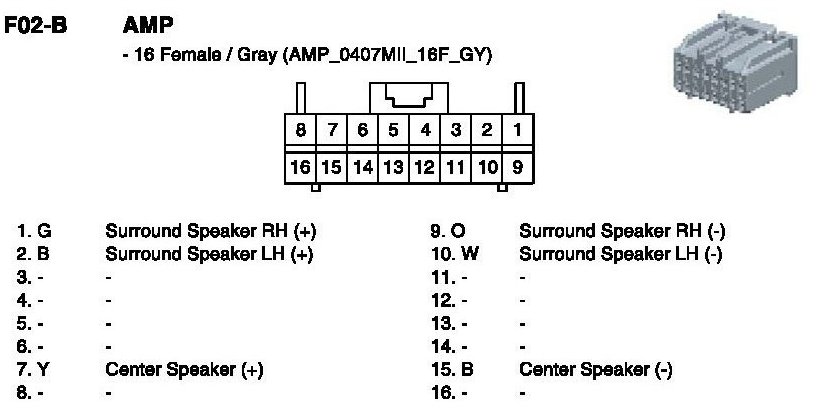 F02-B AMP

- 16 Female / Gray (AMP_0407MII_16F_GY)

| 8 | 7 | 6 | 5 | 4 | 3 | 2 | 1 |
|---|---|---|---|---|---|---|---|
| 16 | 15 | 14 | 13 | 12 | 11 | 10 | 9 |

1. G Surround Speaker RH (+)
2. B Surround Speaker LH (+)
3. - -
4. - -
5. - -
6. - -
7. Y Center Speaker (+)
8. - -

9. O Surround Speaker RH (-)
10. W Surround Speaker LH (-)
11. - -
12. - -
13. - -
14. - -
15. B Center Speaker (-)
16. - -